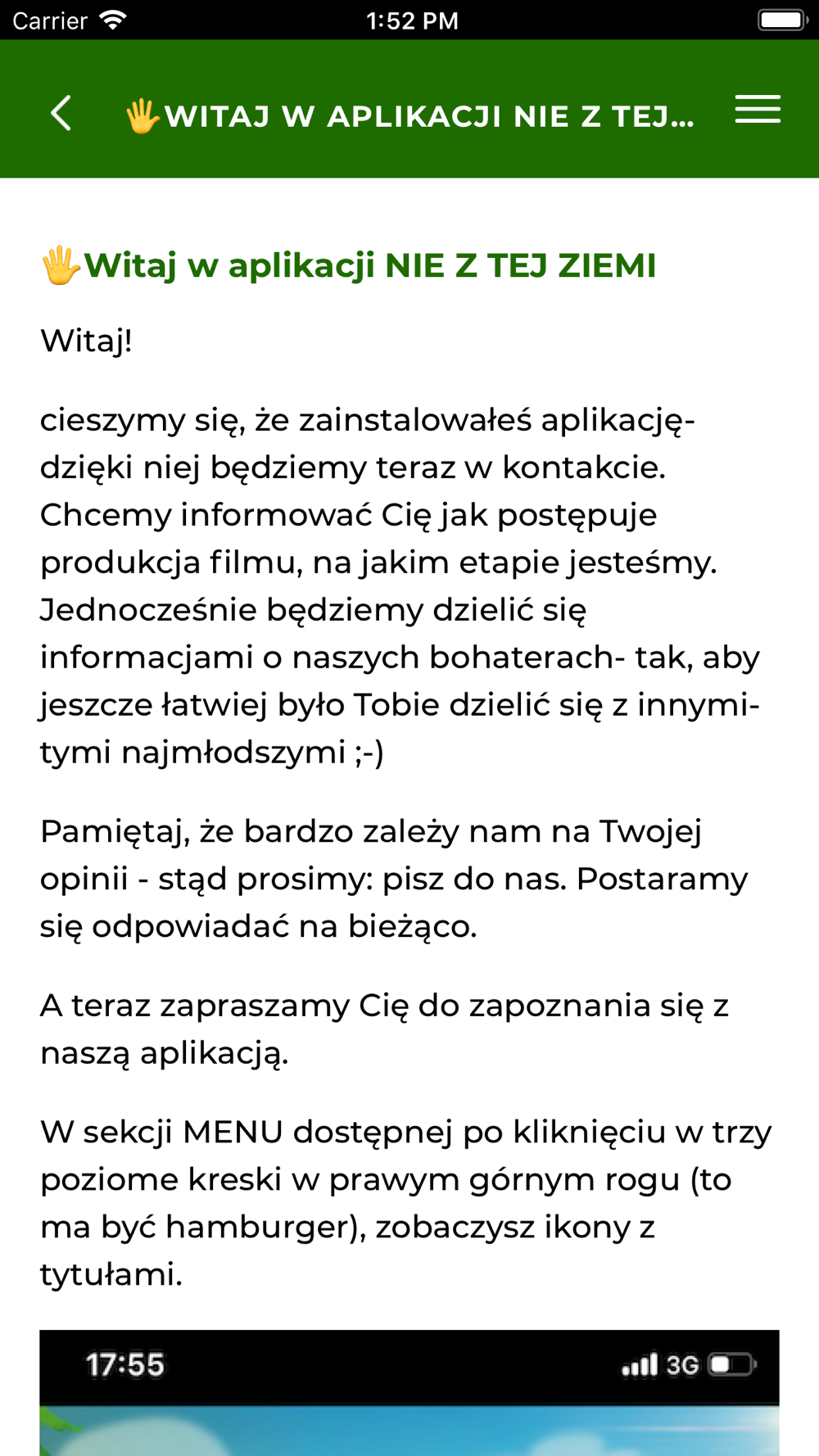 Carrier 1:52 PM

🖐WITAJ W APLIKACJI NIE Z TEJ...

🖐Witaj w aplikacji NIE Z TEJ ZIEMI

Witaj!

cieszymy się, że zainstalowałeś aplikację- dzięki niej będziemy teraz w kontakcie. Chcemy informować Cię jak postępuje produkcja filmu, na jakim etapie jesteśmy. Jednocześnie będziemy dzielić się informacjami o naszych bohaterach- tak, aby jeszcze łatwiej było Tobie dzielić się z innymi- tymi najmłodszymi ;-)

Pamiętaj, że bardzo zależy nam na Twojej opinii - stąd prosimy: pisz do nas. Postaramy się odpowiadać na bieżąco.

A teraz zapraszamy Cię do zapoznania się z naszą aplikacją.

W sekcji MENU dostępnej po kliknięciu w trzy poziome kreski w prawym górnym rogu (to ma być hamburger), zobaczysz ikony z tytułami.

17:55 3G